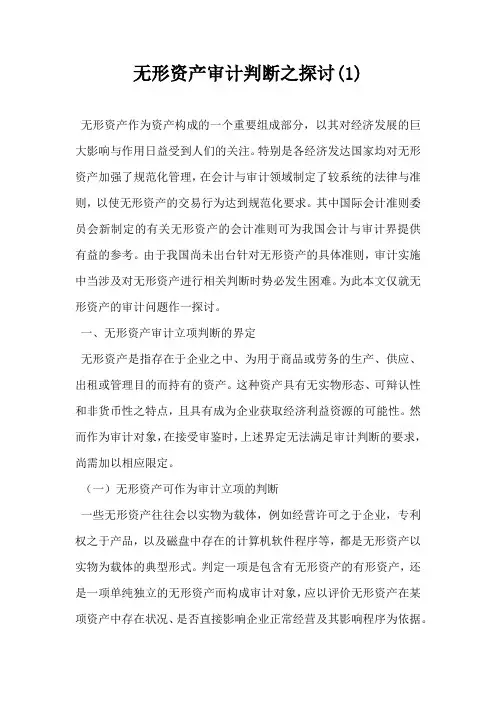 无形资产审计判断之探讨(1)

无形资产作为资产构成的一个重要组成部分，以其对经济发展的巨大影响与作用日益受到人们的关注。特别是各经济发达国家均对无形资产加强了规范化管理，在会计与审计领域制定了较系统的法律与准则，以使无形资产的交易行为达到规范化要求。其中国际会计准则委员会新制定的有关无形资产的会计准则可为我国会计与审计界提供有益的参考。由于我国尚未出台针对无形资产的具体准则，审计实施中当涉及对无形资产进行相关判断时势必发生困难。为此本文仅就无形资产的审计问题作一探讨。

一、无形资产审计立项判断的界定

无形资产是指存在于企业之中、为用于商品或劳务的生产、供应、出租或管理目的而持有的资产。这种资产具有无实物形态、可辩认性和非货币性之特点，且具有成为企业获取经济利益资源的可能性。然而作为审计对象，在接受审鉴时，上述界定无法满足审计判断的要求，尚需加以相应限定。

（一）无形资产可作为审计立项的判断

一些无形资产往往会以实物为载体，例如经营许可之于企业，专利权之于产品，以及磁盘中存在的计算机软件程序等，都是无形资产以实物为载体的典型形式。判定一项是包含有无形资产的有形资产，还是一项单纯独立的无形资产而构成审计对象，应以评价无形资产在某项资产中存在状况、是否直接影响企业正常经营及其影响程序为依据。